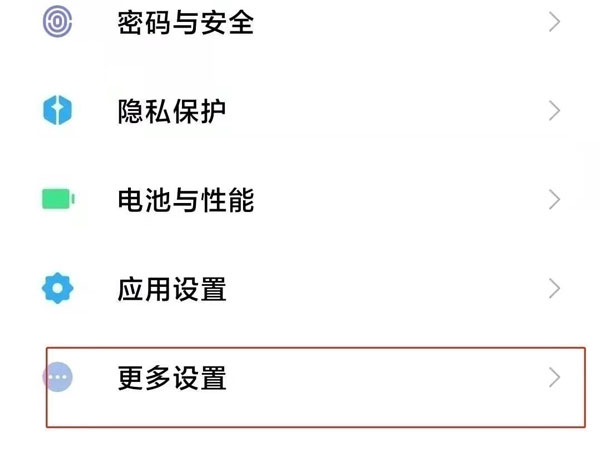 密码与安全

隐私保护

电池与性能

应用设置

更多设置